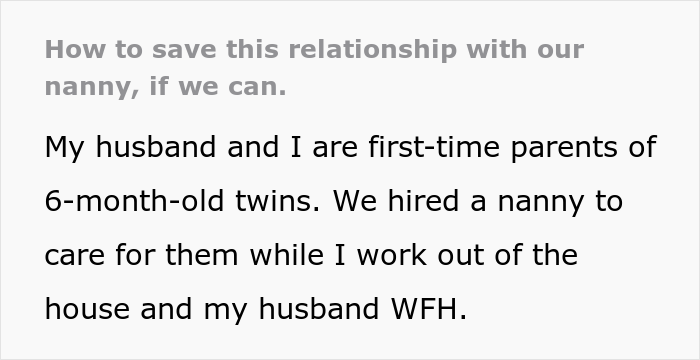 How to save this relationship with our nanny, if we can.

My husband and I are first-time parents of 6-month-old twins. We hired a nanny to care for them while I work out of the house and my husband WFH.